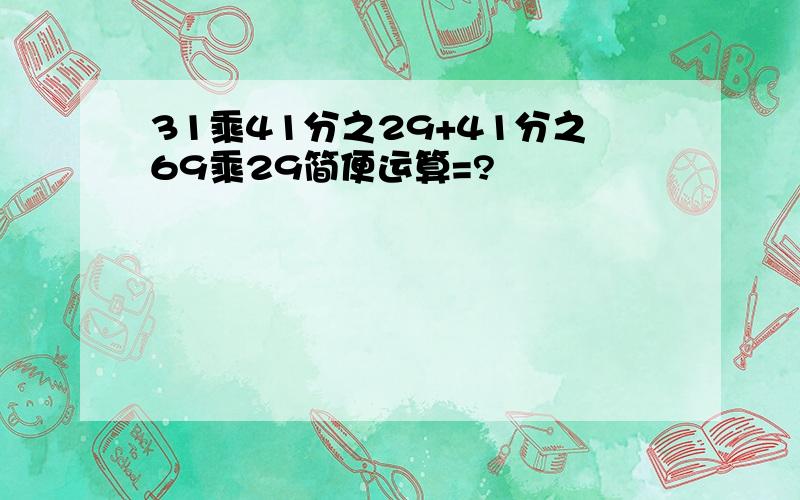 31乘41分之29+41分之69乘29简便运算=?

ABC

Back to School